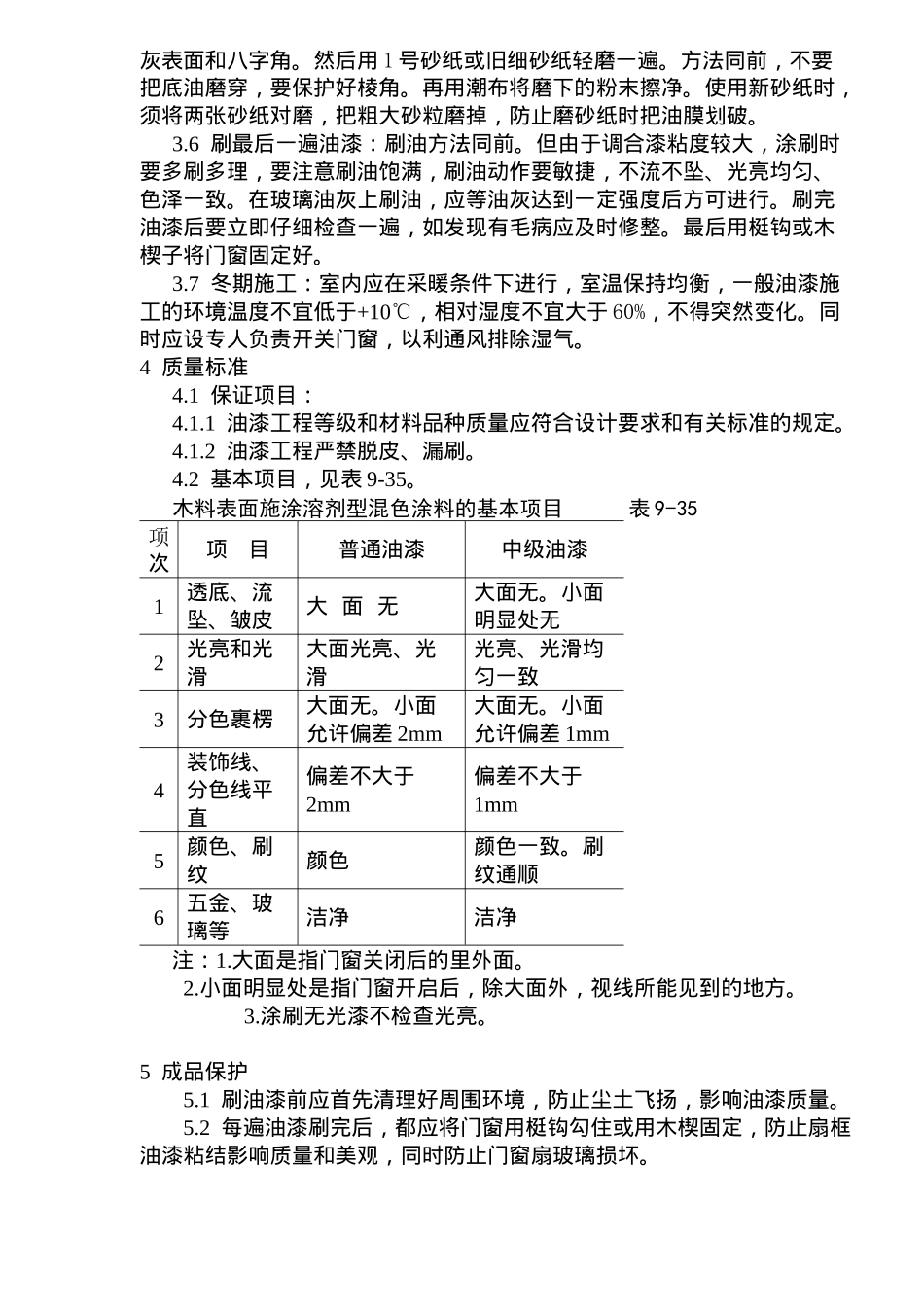 灰表面和八字角。然后用 1 号砂纸或旧细砂纸轻磨一遍。方法同前，不要把底油磨穿，要保护好棱角。再用潮布将磨下的粉末擦净。使用新砂纸时，须将两张砂纸对磨，把粗大砂粒磨掉，防止磨砂纸时把油膜划破。

3.6 刷最后一遍油漆：刷油方法同前。但由于调合漆粘度较大，涂刷时要多刷多理，要注意刷油饱满，刷油动作要敏捷，不流不坠、光亮均匀、色泽一致。在玻璃油灰上刷油，应等油灰达到一定强度后方可进行。刷完油漆后要立即仔细检查一遍，如发现有毛病应及时修整。最后用梃钩或木楔子将门窗固定好。

3.7 冬期施工：室内应在采暖条件下进行，室温保持均衡，一般油漆施工的环境温度不宜低于+10℃，相对湿度不宜大于 60%，不得突然变化。同时应设专人负责开关门窗，以利通风排除湿气。

4 质量标准

4.1 保证项目：

4.1.1 油漆工程等级和材料品种质量应符合设计要求和有关标准的规定。

4.1.2 油漆工程严禁脱皮、漏刷。

4.2 基本项目，见表 9-35。

木料表面施涂溶剂型混色涂料的基本项目 表 9-35

| 项次 | 项 目 | 普通油漆 | 中级油漆 |
|---|---|---|---|
| 1 | 透底、流坠、皱皮 | 大 面 无 | 大面无。小面明显处无 |
| 2 | 光亮和光滑 | 大面光亮、光滑 | 光亮、光滑均匀一致 |
| 3 | 分色裹楞 | 大面无。小面允许偏差 2mm | 大面无。小面允许偏差 1mm |
| 4 | 装饰线、分色线平直 | 偏差不大于 2mm | 偏差不大于 1mm |
| 5 | 颜色、刷纹 | 颜色 | 颜色一致。刷纹通顺 |
| 6 | 五金、玻璃等 | 洁净 | 洁净 |

注：1.大面是指门窗关闭后的里外面。

2.小面明显处是指门窗开启后，除大面外，视线所能见到的地方。

3.涂刷无光漆不检查光亮。

5 成品保护

5.1 刷油漆前应首先清理好周围环境，防止尘土飞扬，影响油漆质量。

5.2 每遍油漆刷完后，都应将门窗用梃钩勾住或用木楔固定，防止扇框油漆粘结影响质量和美观，同时防止门窗扇玻璃损坏。